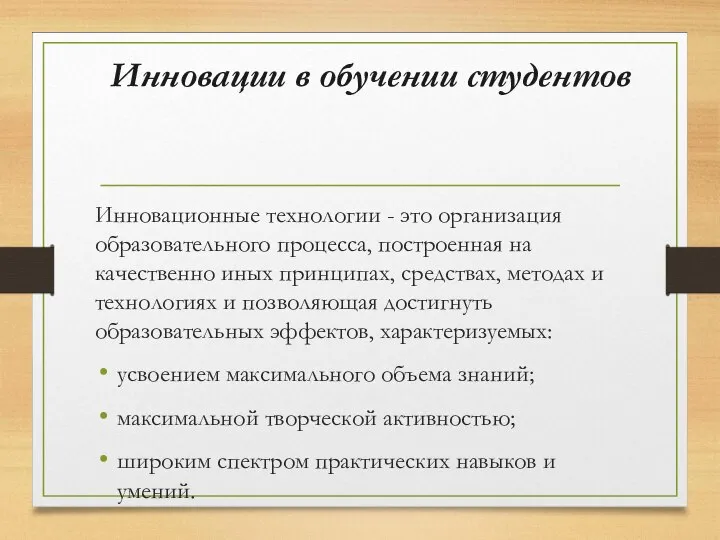 Инновации в обучении студентов

Инновационные технологии - это организация образовательного процесса, построенная на качественно иных принципах, средствах, методах и технологиях и позволяющая достигнуть образовательных эффектов, характеризуемых:

• усвоением максимального объема знаний;

• максимальной творческой активностью;

• широким спектром практических навыков и умений.